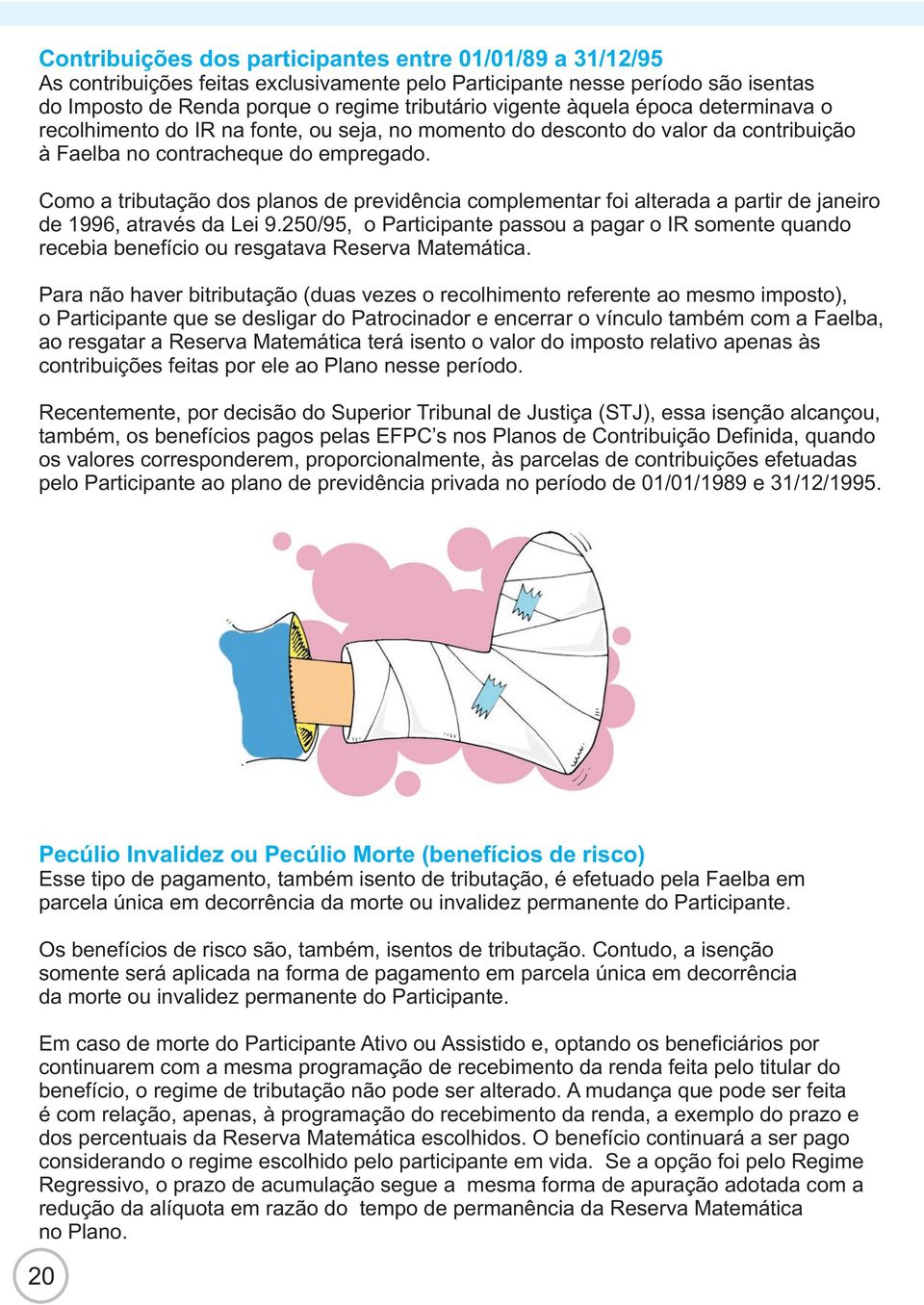 Contribuições dos participantes entre 01/01/89 a 31/12/95
As contribuições feitas exclusivamente pelo Participante nesse período são isentas do Imposto de Renda porque o regime tributário vigente àquela época determinava o recolhimento do IR na fonte, ou seja, no momento do desconto do valor da contribuição à Faelba no contracheque do empregado.

Como a tributação dos planos de previdência complementar foi alterada a partir de janeiro de 1996, através da Lei 9.250/95, o Participante passou a pagar o IR somente quando recebia benefício ou resgatava Reserva Matemática.

Para não haver bitributação (duas vezes o recolhimento referente ao mesmo imposto), o Participante que se desligar do Patrocinador e encerrar o vínculo também com a Faelba, ao resgatar a Reserva Matemática terá isento o valor do imposto relativo apenas às contribuições feitas por ele ao Plano nesse período.

Recentemente, por decisão do Superior Tribunal de Justiça (STJ), essa isenção alcançou, também, os benefícios pagos pelas EFPC's nos Planos de Contribuição Definida, quando os valores corresponderem, proporcionalmente, às parcelas de contribuições efetuadas pelo Participante ao plano de previdência privada no período de 01/01/1989 e 31/12/1995.

Pecúlio Invalidez ou Pecúlio Morte (benefícios de risco)
Esse tipo de pagamento, também isento de tributação, é efetuado pela Faelba em parcela única em decorrência da morte ou invalidez permanente do Participante.

Os benefícios de risco são, também, isentos de tributação. Contudo, a isenção somente será aplicada na forma de pagamento em parcela única em decorrência da morte ou invalidez permanente do Participante.

Em caso de morte do Participante Ativo ou Assistido e, optando os beneficiários por continuarem com a mesma programação de recebimento da renda feita pelo titular do benefício, o regime de tributação não pode ser alterado. A mudança que pode ser feita é com relação, apenas, à programação do recebimento da renda, a exemplo do prazo e dos percentuais da Reserva Matemática escolhidos. O benefício continuará a ser pago considerando o regime escolhido pelo participante em vida. Se a opção foi pelo Regime Regressivo, o prazo de acumulação segue a mesma forma de apuração adotada com a redução da alíquota em razão do tempo de permanência da Reserva Matemática no Plano.

20